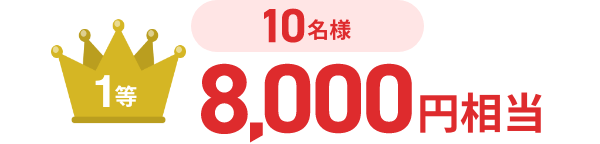 1等

10名様

8,000円相当